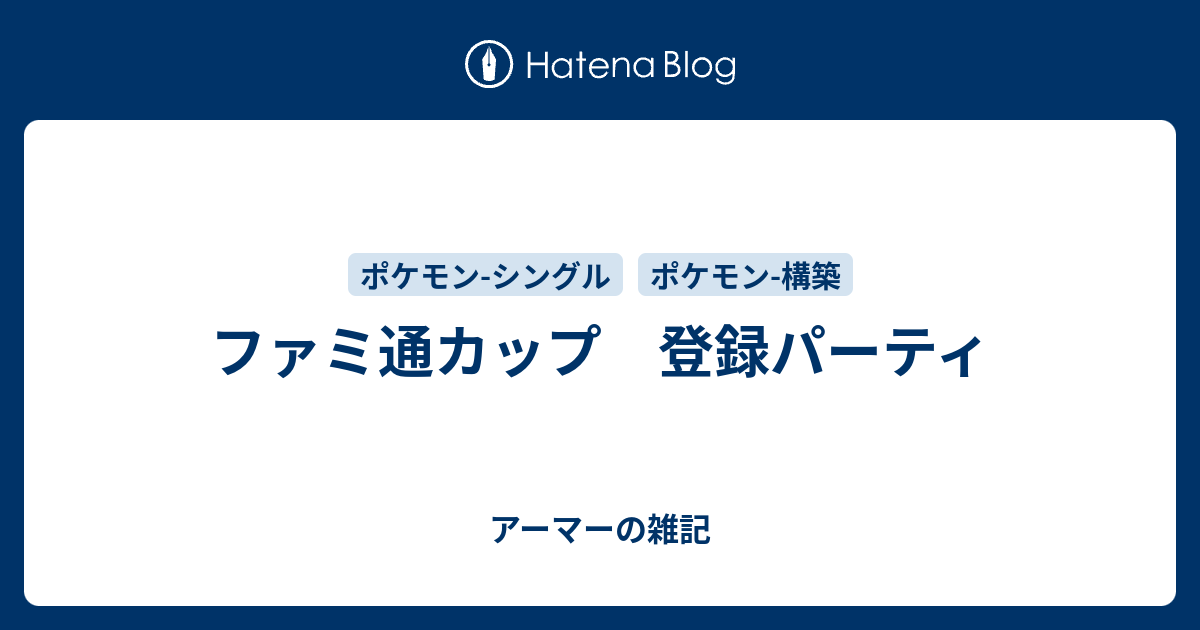 Hatena Blog

ポケモン-シングル ポケモン-構築

ファミ通カップ　登録パーティ

アーマーの雑記